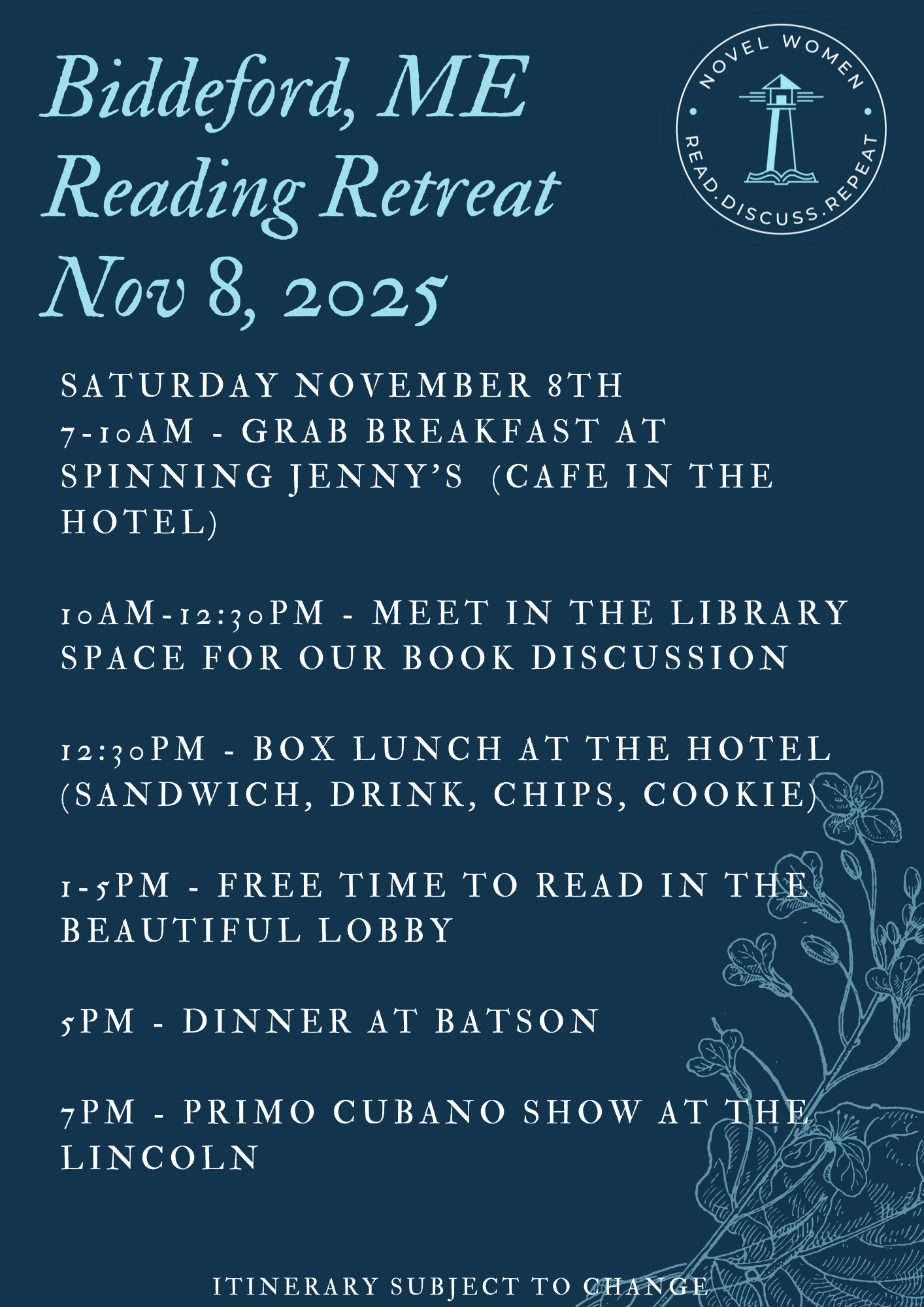 Biddeford, ME
Reading Retreat
Nov 8, 2025

NOVEL WOMEN
READ.DISCUSS.REPEAT

SATURDAY NOVEMBER 8TH
7-10AM - GRAB BREAKFAST AT SPINNING JENNY'S (CAFE IN THE HOTEL)

10AM-12:30PM - MEET IN THE LIBRARY SPACE FOR OUR BOOK DISCUSSION

12:30PM - BOX LUNCH AT THE HOTEL (SANDWICH, DRINK, CHIPS, COOKIE)

1-5PM - FREE TIME TO READ IN THE BEAUTIFUL LOBBY

5PM - DINNER AT BATSON

7PM - PRIMO CUBANO SHOW AT THE LINCOLN

ITINERARY SUBJECT TO CHANGE